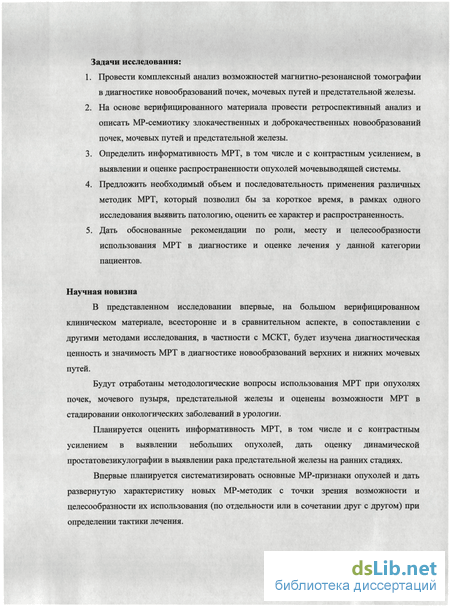 Задачи исследования:

1. Провести комплексный анализ возможностей магнитно-резонансной томографии в диагностике новообразований почек, мочевых путей и предстательной железы.
2. На основе верифицированного материала провести ретроспективный анализ и описать МР-семиотику злокачественных и доброкачественных новообразований почек, мочевых путей и предстательной железы.
3. Определить информативность МРТ, в том числе и с контрастным усилением, в выявлении и оценке распространенности опухолей мочевыводящей системы.
4. Предложить необходимый объем и последовательность применения различных методик МРТ, который позволил бы за короткое время, в рамках одного исследования выявить патологию, оценить ее характер и распространенность.
5. Дать обоснованные рекомендации по роли, месту и целесообразности использования МРТ в диагностике и оценке лечения у данной категории пациентов.

Научная новизна

В представленном исследовании впервые, на большом верифицированном клиническом материале, всесторонне и в сравнительном аспекте, в сопоставлении с другими методами исследования, в частности с МСКТ, будет изучена диагностическая ценность и значимость МРТ в диагностике новообразований верхних и нижних мочевых путей.

Будут отработаны методологические вопросы использования МРТ при опухолях почек, мочевого пузыря, предстательной железы и оценены возможности МРТ в стадировании онкологических заболеваний в урологии.

Планируется оценить информативность МРТ, в том числе и с контрастным усилением в выявлении небольших опухолей, дать оценку динамической простатовезикулографии в выявлении рака предстательной железы на ранних стадиях.

Впервые планируется систематизировать основные МР-признаки опухолей и дать развернутую характеристику новых МР-методик с точки зрения возможности и целесообразности их использования (по отдельности или в сочетании друг с другом) при определении тактики лечения.

dsLib.net
библиотека диссертаций